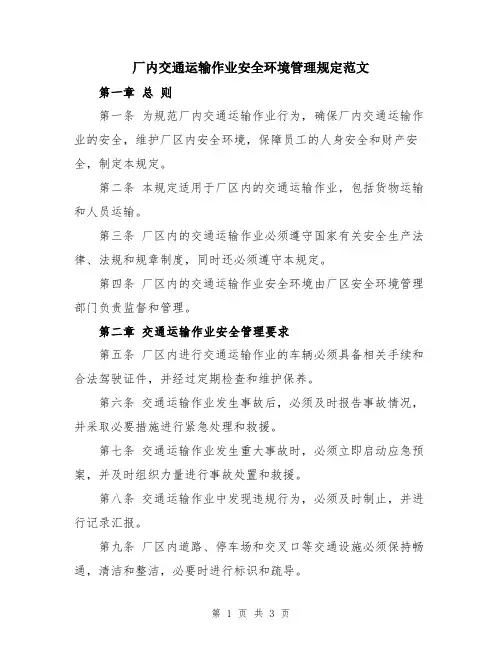 厂内交通运输作业安全环境管理规定范文

第一章 总 则

第一条 为规范厂内交通运输作业行为，确保厂内交通运输作业的安全，维护厂区内安全环境，保障员工的人身安全和财产安全，制定本规定。

第二条 本规定适用于厂区内的交通运输作业，包括货物运输和人员运输。

第三条 厂区内的交通运输作业必须遵守国家有关安全生产法律、法规和规章制度，同时还必须遵守本规定。

第四条 厂区内的交通运输作业安全环境由厂区安全环境管理部门负责监督和管理。

第二章 交通运输作业安全管理要求

第五条 厂区内进行交通运输作业的车辆必须具备相关手续和合法驾驶证件，并经过定期检查和维护保养。

第六条 交通运输作业发生事故后，必须及时报告事故情况，并采取必要措施进行紧急处理和救援。

第七条 交通运输作业发生重大事故时，必须立即启动应急预案，并及时组织力量进行事故处置和救援。

第八条 交通运输作业中发现违规行为，必须及时制止，并进行记录汇报。

第九条 厂区内道路、停车场和交叉口等交通设施必须保持畅通，清洁和整洁，必要时进行标识和疏导。

第 1 页 共 3 页